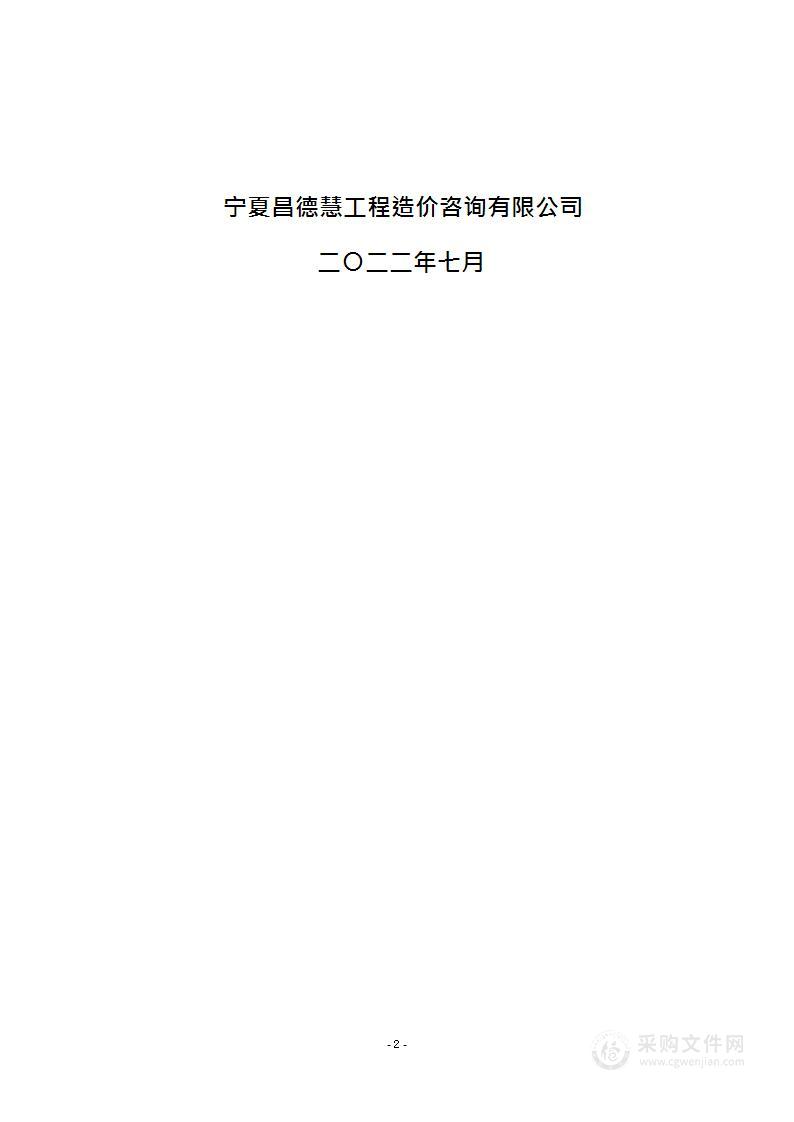 宁夏昌德慧工程造价咨询有限公司

二〇二二年七月

- 2 -

采购文件网
www.cgwenjian.com